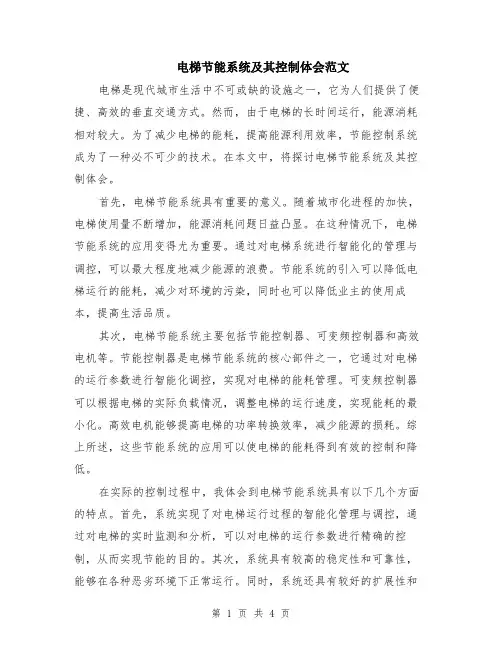 电梯节能系统及其控制体会范文

电梯是现代城市生活中不可或缺的设施之一，它为人们提供了便捷、高效的垂直交通方式。然而，由于电梯的长时间运行，能源消耗相对较大。为了减少电梯的能耗，提高能源利用效率，节能控制系统成为了一种必不可少的技术。在本文中，将探讨电梯节能系统及其控制体会。

首先，电梯节能系统具有重要的意义。随着城市化进程的加快，电梯使用量不断增加，能源消耗问题日益凸显。在这种情况下，电梯节能系统的应用变得尤为重要。通过对电梯系统进行智能化的管理与调控，可以最大程度地减少能源的浪费。节能系统的引入可以降低电梯运行的能耗，减少对环境的污染，同时也可以降低业主的使用成本，提高生活品质。

其次，电梯节能系统主要包括节能控制器、可变频控制器和高效电机等。节能控制器是电梯节能系统的核心部件之一，它通过对电梯的运行参数进行智能化调控，实现对电梯的能耗管理。可变频控制器可以根据电梯的实际负载情况，调整电梯的运行速度，实现能耗的最小化。高效电机能够提高电梯的功率转换效率，减少能源的损耗。综上所述，这些节能系统的应用可以使电梯的能耗得到有效的控制和降低。

在实际的控制过程中，我体会到电梯节能系统具有以下几个方面的特点。首先，系统实现了对电梯运行过程的智能化管理与调控，通过对电梯的实时监测和分析，可以对电梯的运行参数进行精确的控制，从而实现节能的目的。其次，系统具有较高的稳定性和可靠性，能够在各种恶劣环境下正常运行。同时，系统还具有较好的扩展性和

第 1 页 共 4 页